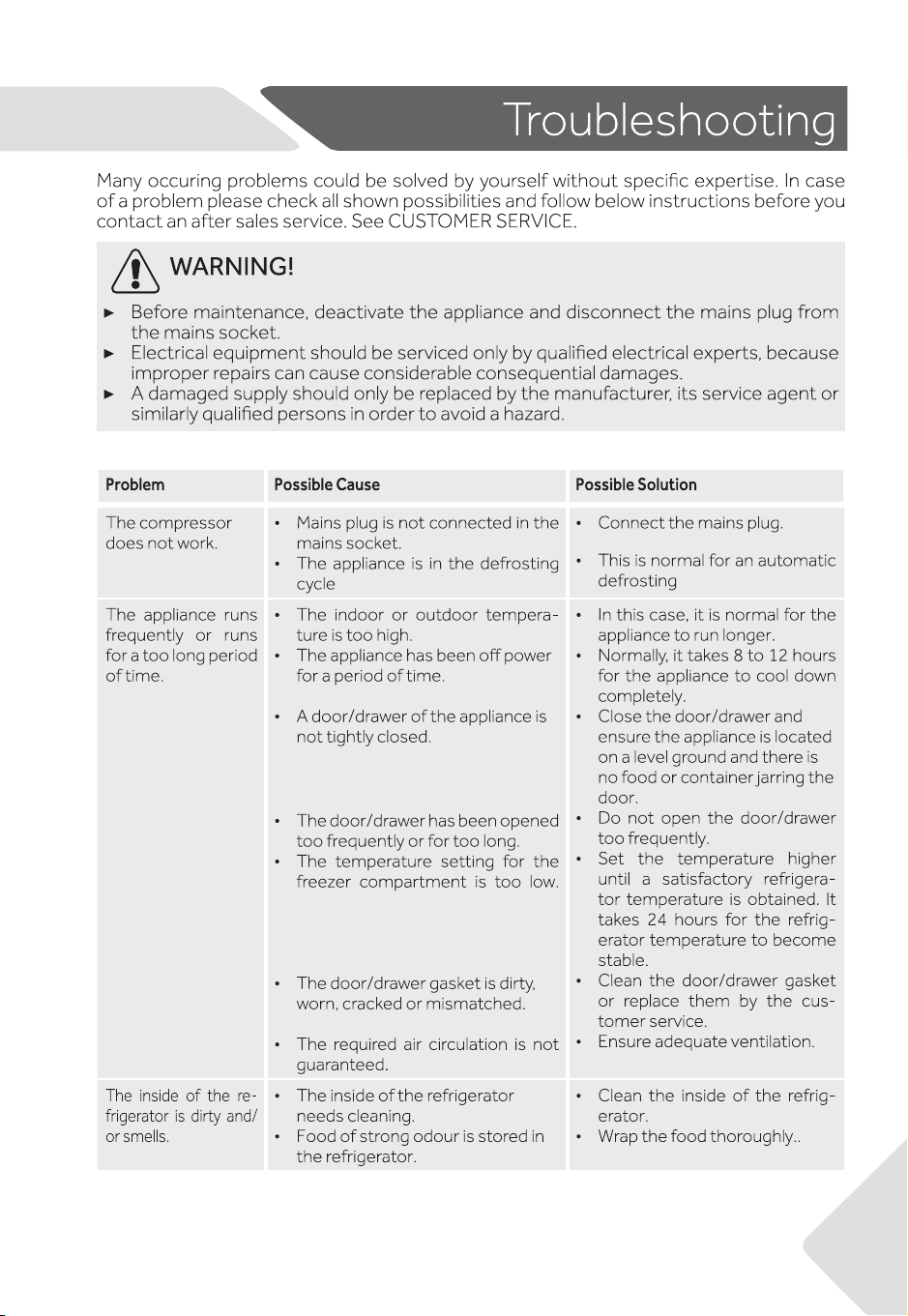 Troubleshooting

Many occuring problems could be solved by yourself without specific expertise. In case of a problem please check all shown possibilities and follow below instructions before you contact an after sales service. See CUSTOMER SERVICE.

WARNING!

► Before maintenance, deactivate the appliance and disconnect the mains plug from the mains socket.
► Electrical equipment should be serviced only by qualified electrical experts, because improper repairs can cause considerable consequential damages.
► A damaged supply should only be replaced by the manufacturer, its service agent or similarly qualified persons in order to avoid a hazard.

| Problem | Possible Cause | Possible Solution |
|---|---|---|
| The compressor does not work. | • Mains plug is not connected in the mains socket. • The appliance is in the defrosting cycle | • Connect the mains plug. • This is normal for an automatic defrosting |
| The appliance runs frequently or runs for a too long period of time. | • The indoor or outdoor temperature is too high. • The appliance has been off power for a period of time. • A door/drawer of the appliance is not tightly closed. • The door/drawer has been opened too frequently or for too long. • The temperature setting for the freezer compartment is too low. • The door/drawer gasket is dirty, worn, cracked or mismatched. • The required air circulation is not guaranteed. | • In this case, it is normal for the appliance to run longer. • Normally, it takes 8 to 12 hours for the appliance to cool down completely. • Close the door/drawer and ensure the appliance is located on a level ground and there is no food or container jarring the door. • Do not open the door/drawer too frequently. • Set the temperature higher until a satisfactory refrigerator temperature is obtained. It takes 24 hours for the refrigerator temperature to become stable. • Clean the door/drawer gasket or replace them by the customer service. • Ensure adequate ventilation. |
| The inside of the refrigerator is dirty and/ or smells. | • The inside of the refrigerator needs cleaning. • Food of strong odour is stored in the refrigerator. | • Clean the inside of the refrigerator. • Wrap the food thoroughly.. |